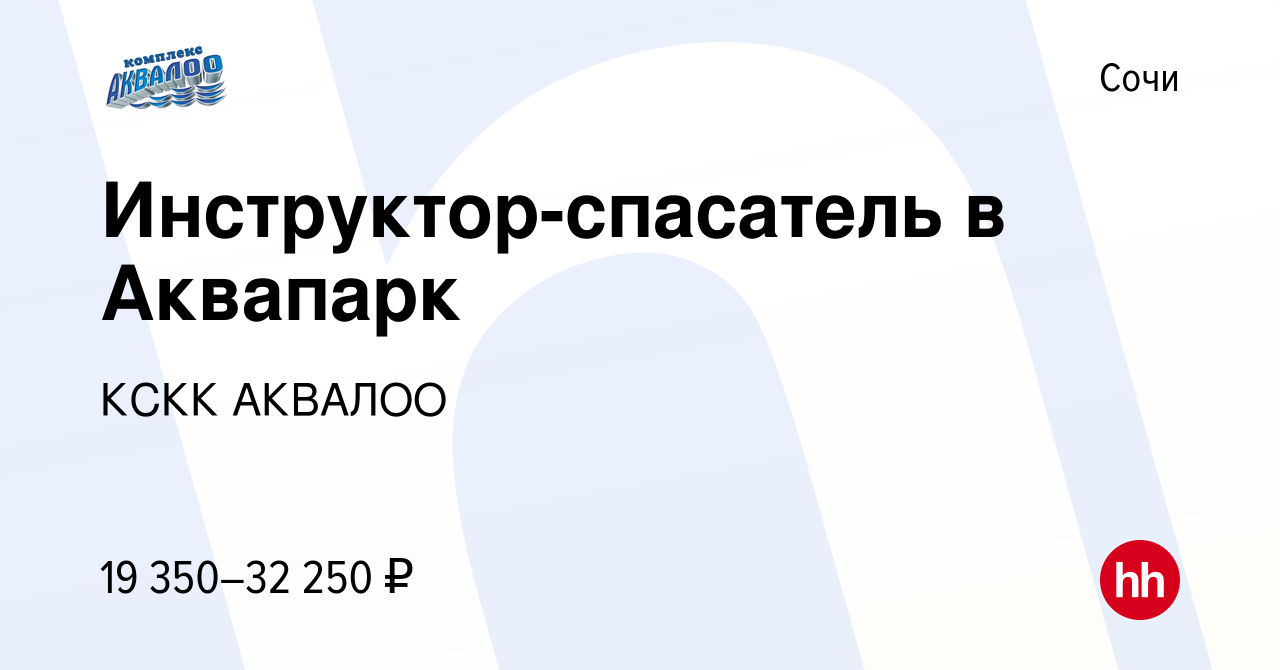 комплекс
АКВАЛОО

Сочи

Инструктор-спасатель в Аквапарк

КСКК АКВАЛОО

19 350–32 250 ₽

hh